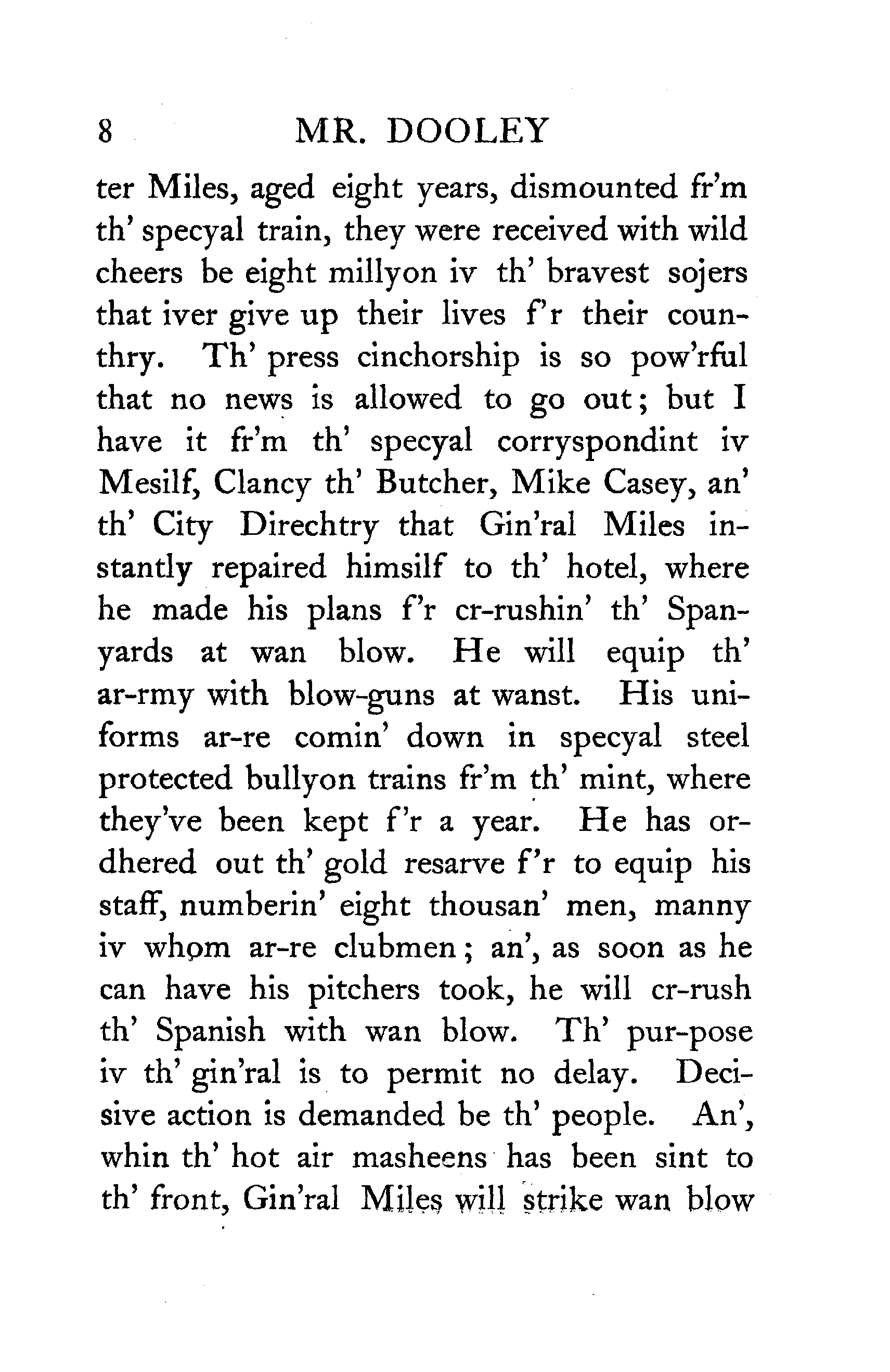 8 MR. DOOLEY

ter Miles, aged eight years, dismounted fr'm th' specyal train, they were received with wild cheers be eight millyon iv th' bravest sojers that iver give up their lives f'r their counthry. Th' press cinchorship is so pow'rful that no news is allowed to go out; but I have it fr'm th' specyal corryspondint iv Mesilf, Clancy th' Butcher, Mike Casey, an' th' City Direchtry that Gin'ral Miles instantly repaired himsilf to th' hotel, where he made his plans f'r cr-rushin' th' Spanyards at wan blow. He will equip th' ar-rmy with blow-guns at wanst. His uniforms ar-re comin' down in specyal steel protected bullyon trains fr'm th' mint, where they've been kept f'r a year. He has ordhered out th' gold resarve f'r to equip his staff, numberin' eight thousan' men, manny iv whom ar-re clubmen; an', as soon as he can have his pitchers took, he will cr-rush th' Spanish with wan blow. Th' pur-pose iv th' gin'ral is to permit no delay. Decisive action is demanded be th' people. An', whin th' hot air masheens has been sint to th' front, Gin'ral Miles will strike wan blow